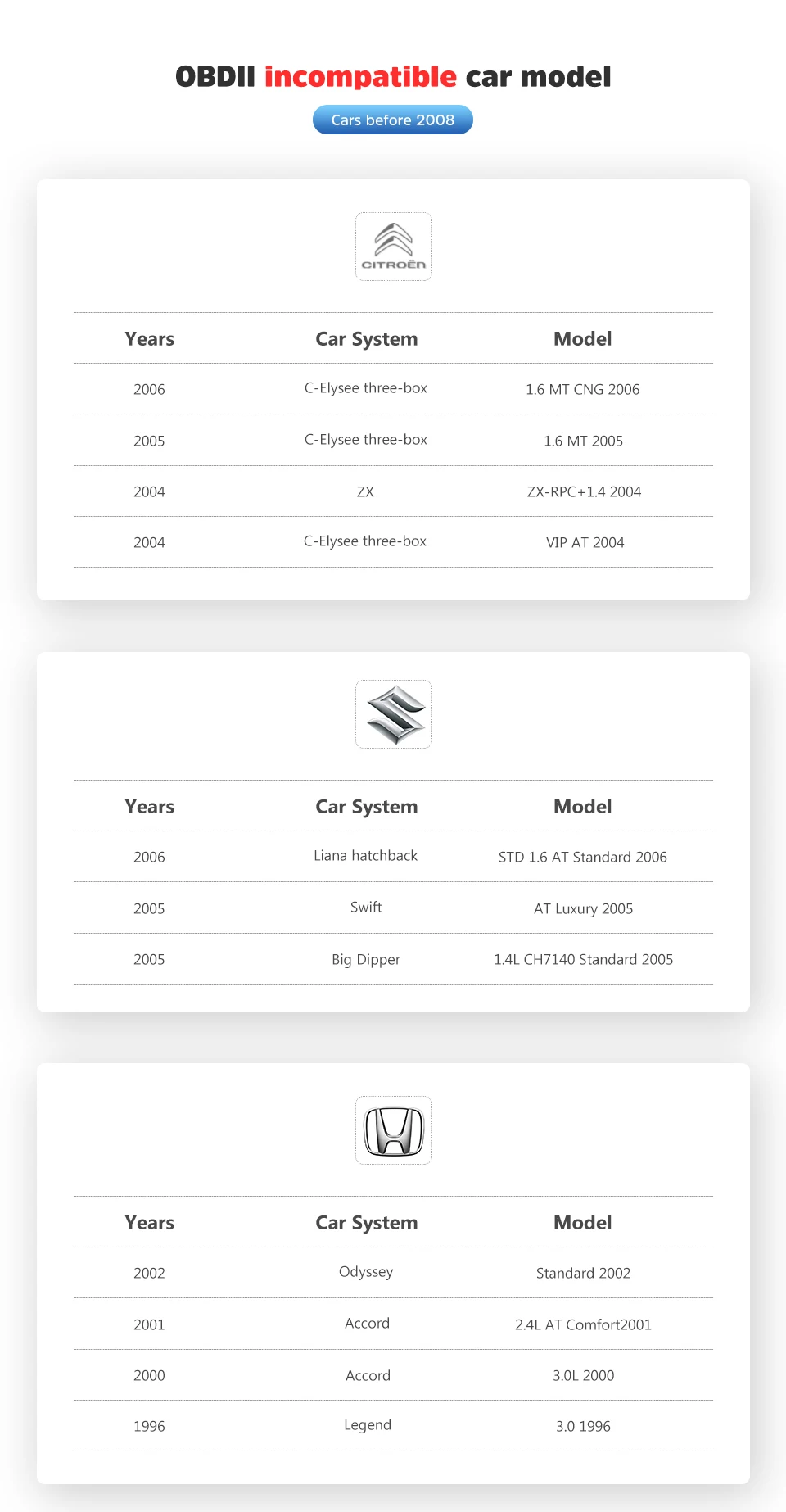 OBDII incompatible car model

Cars before 2008

CITROËN

| Years | Car System | Model |
|---|---|---|
| 2006 | C-Elysee three-box | 1.6 MT CNG 2006 |
| 2005 | C-Elysee three-box | 1.6 MT 2005 |
| 2004 | ZX | ZX-RPC+1.4 2004 |
| 2004 | C-Elysee three-box | VIP AT 2004 |

| Years | Car System | Model |
|---|---|---|
| 2006 | Liana hatchback | STD 1.6 AT Standard 2006 |
| 2005 | Swift | AT Luxury 2005 |
| 2005 | Big Dipper | 1.4L CH7140 Standard 2005 |

| Years | Car System | Model |
|---|---|---|
| 2002 | Odyssey | Standard 2002 |
| 2001 | Accord | 2.4L AT Comfort2001 |
| 2000 | Accord | 3.0L 2000 |
| 1996 | Legend | 3.0 1996 |